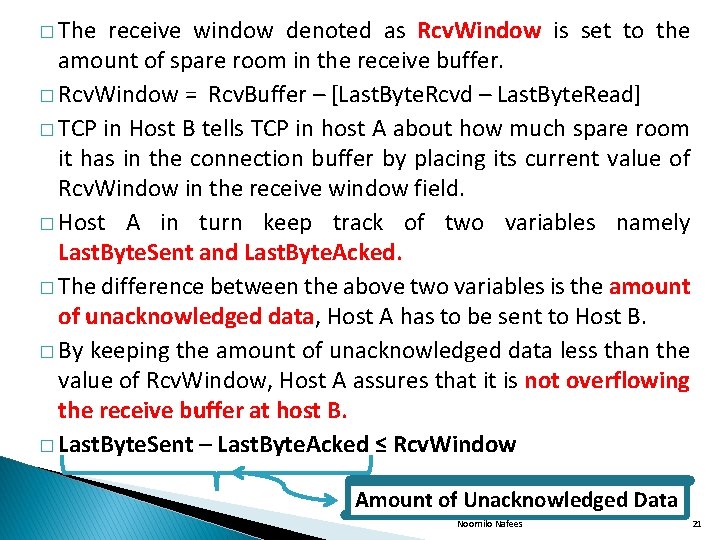 □ The receive window denoted as RcvWindow is set to the amount of spare room in the receive buffer.

□ RcvWindow = RcvBuffer – [LastByteRcvd – LastByteRead]

□ TCP in Host B tells TCP in host A about how much spare room it has in the connection buffer by placing its current value of RcvWindow in the receive window field.

□ Host A in turn keep track of two variables namely LastByteSent and LastByteAcked.

□ The difference between the above two variables is the amount of unacknowledged data, Host A has to be sent to Host B.

□ By keeping the amount of unacknowledged data less than the value of RcvWindow, Host A assures that it is not overflowing the receive buffer at host B.

□ LastByteSent – LastByteAcked ≤ RcvWindow

Amount of Unacknowledged Data

Noornilo Nafees

21